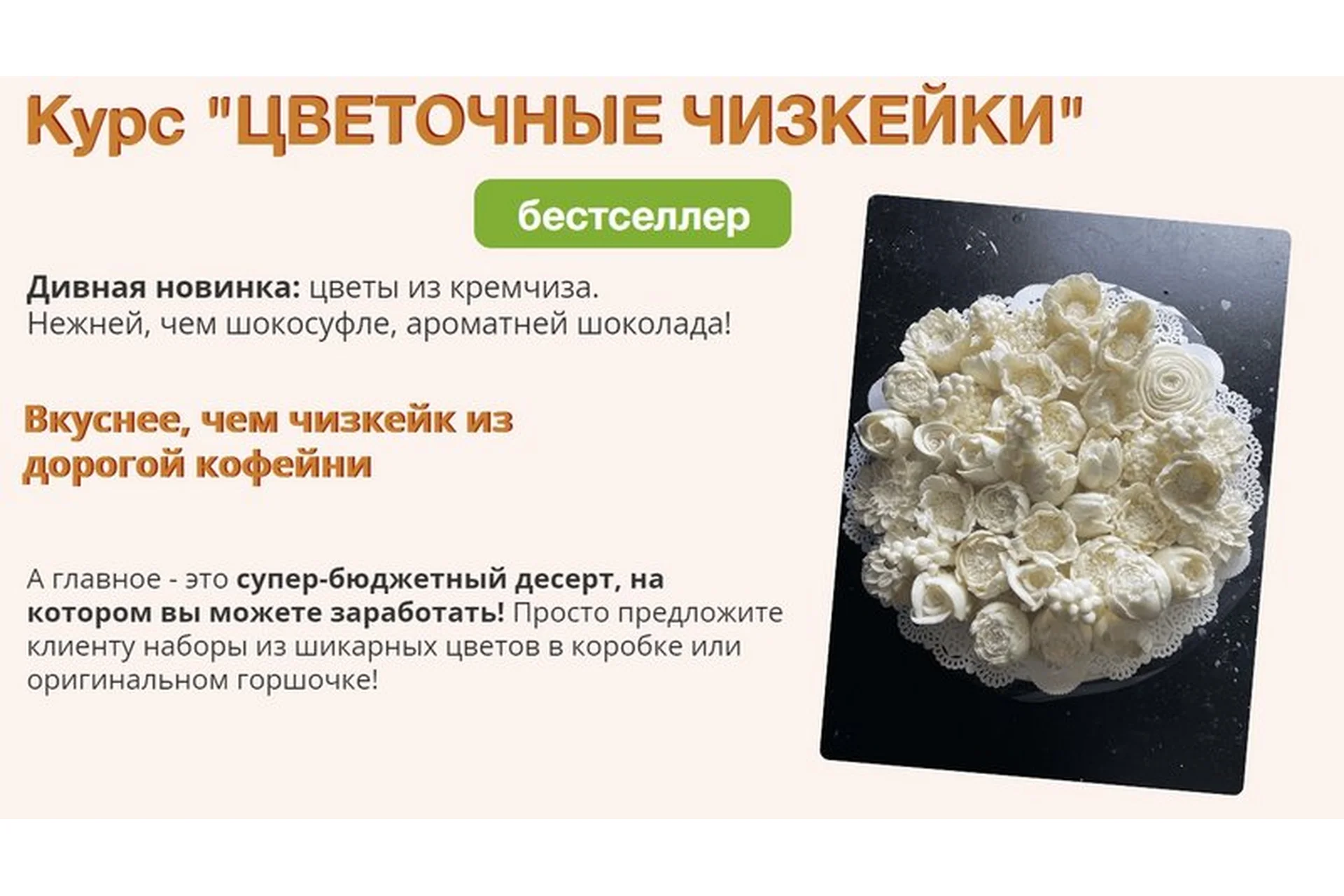 Курс "ЦВЕТОЧНЫЕ ЧИЗКЕЙКИ"

бестселлер

Дивная новинка: цветы из кремчиза.
Нежней, чем шокосуфле, ароматней шоколада!

Вкуснее, чем чизкейк из дорогой кофейни

А главное - это супер-бюджетный десерт, на котором вы можете заработать! Просто предложите клиенту наборы из шикарных цветов в коробке или оригинальном горшочке!